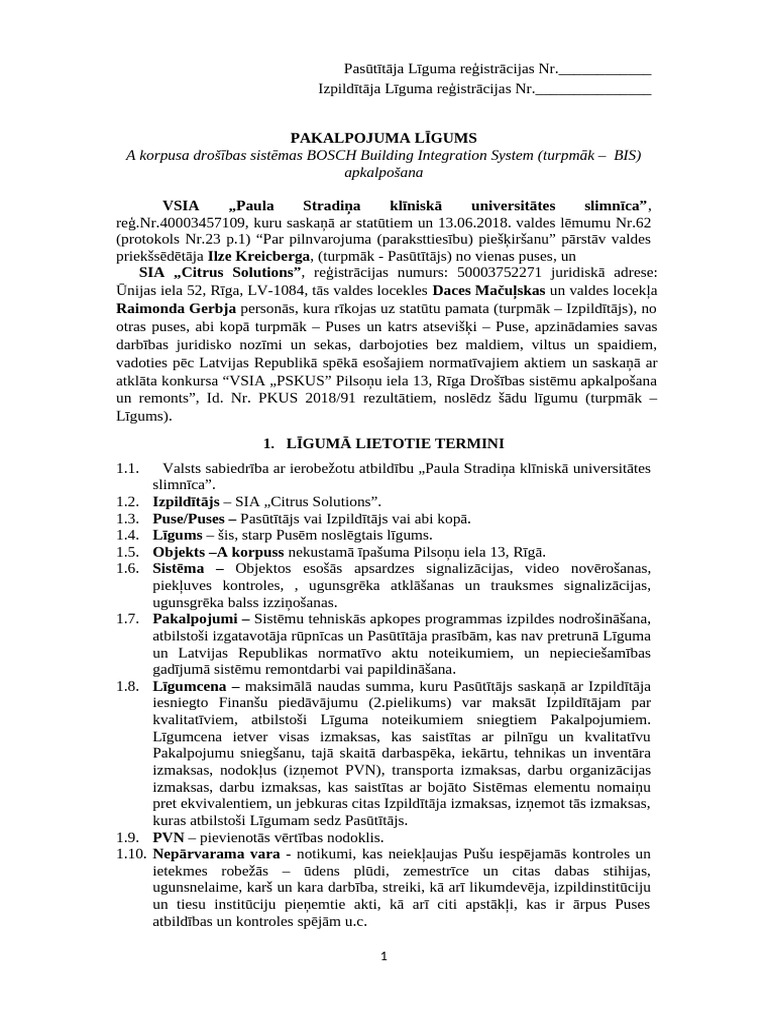 Pasūtītāja Līguma reģistrācijas Nr.____________
Izpildītāja Līguma reģistrācijas Nr._______________

PAKALPOJUMA LĪGUMS
A korpusa drošības sistēmas BOSCH Building Integration System (turpmāk – BIS) apkalpošana

VSIA „Paula Stradiņa klīniskā universitātes slimnīca”, reģ.Nr.40003457109, kuru saskaņā ar statūtiem un 13.06.2018. valdes lēmumu Nr.62 (protokols Nr.23 p.1) “Par pilnvarojuma (paraksttiesību) piešķiršanu” pārstāv valdes priekšsēdētāja Ilze Kreicberga, (turpmāk - Pasūtītājs) no vienas puses, un

SIA „Citrus Solutions”, reģistrācijas numurs: 50003752271 juridiskā adrese: Ūnijas iela 52, Rīga, LV-1084, tās valdes locekles Daces Mačuļskas un valdes locekļa Raimonda Gerbja personās, kura rīkojas uz statūtu pamata (turpmāk – Izpildītājs), no otras puses, abi kopā turpmāk – Puses un katrs atsevišķi – Puse, apzinādamies savas darbības juridisko nozīmi un sekas, darbojoties bez maldiem, viltus un spaidiem, vadoties pēc Latvijas Republikā spēkā esošajiem normatīvajiem aktiem un saskaņā ar atklāta konkursa “VSIA „PSKUS” Pilsoņu iela 13, Rīga Drošības sistēmu apkalpošana un remonts”, Id. Nr. PKUS 2018/91 rezultātiem, noslēdz šādu līgumu (turpmāk – Līgums).

1. LĪGUMĀ LIETOTIE TERMINI

1.1. Valsts sabiedrība ar ierobežotu atbildību „Paula Stradiņa klīniskā universitātes slimnīca”.
1.2. Izpildītājs – SIA „Citrus Solutions”.
1.3. Puse/Puses – Pasūtītājs vai Izpildītājs vai abi kopā.
1.4. Līgums – šis, starp Pusēm noslēgtais līgums.
1.5. Objekts –A korpuss nekustamā īpašuma Pilsoņu iela 13, Rīgā.
1.6. Sistēma – Objektos esošās apsardzes signalizācijas, video novērošanas, piekļuves kontroles, , ugunsgrēka atklāšanas un trauksmes signalizācijas, ugunsgrēka balss izziņošanas.
1.7. Pakalpojumi – Sistēmu tehniskās apkopes programmas izpildes nodrošināšana, atbilstoši izgatavotāja rūpnīcas un Pasūtītāja prasībām, kas nav pretrunā Līguma un Latvijas Republikas normatīvo aktu noteikumiem, un nepieciešamības gadījumā sistēmu remontdarbi vai papildināšana.
1.8. Līgumcena – maksimālā naudas summa, kuru Pasūtītājs saskaņā ar Izpildītāja iesniegto Finanšu piedāvājumu (2.pielikums) var maksāt Izpildītājam par kvalitatīviem, atbilstoši Līguma noteikumiem sniegtiem Pakalpojumiem. Līgumcena ietver visas izmaksas, kas saistītas ar pilnīgu un kvalitatīvu Pakalpojumu sniegšanu, tajā skaitā darbaspēka, iekārtu, tehnikas un inventāra izmaksas, nodokļus (izņemot PVN), transporta izmaksas, darbu organizācijas izmaksas, darbu izmaksas, kas saistītas ar bojāto Sistēmas elementu nomaiņu pret ekvivalentiem, un jebkuras citas Izpildītāja izmaksas, izņemot tās izmaksas, kuras atbilstoši Līgumam sedz Pasūtītājs.
1.9. PVN – pievienotās vērtības nodoklis.
1.10. Nepārvarama vara - notikumi, kas neiekļaujas Pušu iespējamās kontroles un ietekmes robežās – ūdens plūdi, zemestrīce un citas dabas stihijas, ugunsnelaime, karš un kara darbība, streiki, kā arī likumdevēja, izpildinstitūciju un tiesu institūciju pieņemtie akti, kā arī citi apstākļi, kas ir ārpus Puses atbildības un kontroles spējām u.c.

1